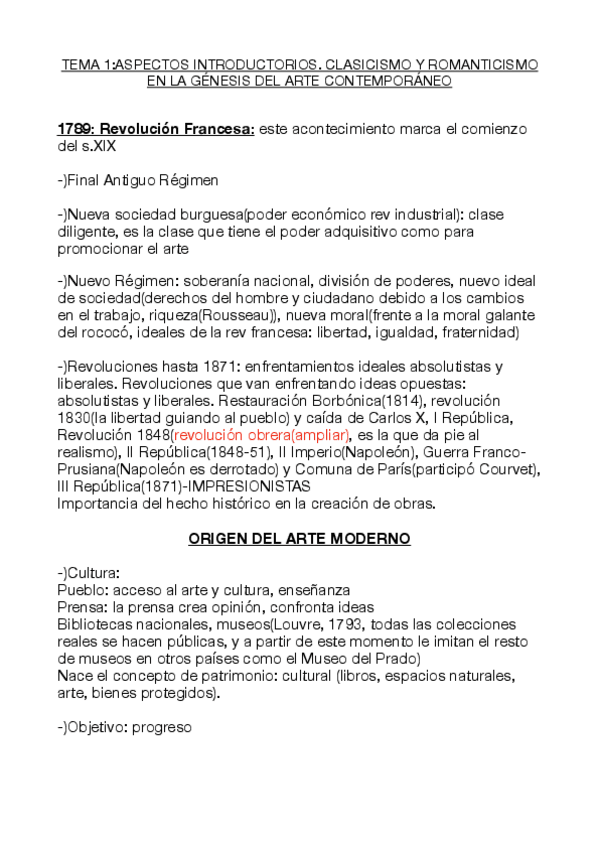 TEMA 1:ASPECTOS INTRODUCTORIOS. CLASICISMO Y ROMANTICISMO EN LA GÉNESIS DEL ARTE CONTEMPORÁNEO

1789: Revolución Francesa: este acontecimiento marca el comienzo del s.XIX

-)Final Antiguo Régimen

-)Nueva sociedad burguesa(poder económico rev industrial): clase diligente, es la clase que tiene el poder adquisitivo como para promocionar el arte

-)Nuevo Régimen: soberanía nacional, división de poderes, nuevo ideal de sociedad(derechos del hombre y ciudadano debido a los cambios en el trabajo, riqueza(Rousseau)), nueva moral(frente a la moral galante del rococó, ideales de la rev francesa: libertad, igualdad, fraternidad)

-)Revoluciones hasta 1871: enfrentamientos ideales absolutistas y liberales. Revoluciones que van enfrentando ideas opuestas: absolutistas y liberales. Restauración Borbónica(1814), revolución 1830(la libertad guiando al pueblo) y caída de Carlos X, I República, Revolución 1848(revolución obrera(ampliar), es la que da pie al realismo), II República(1848-51), II Imperio(Napoleón), Guerra Franco-Prusiana(Napoleón es derrotado) y Comuna de París(participó Courvet), III República(1871)-IMPRESIONISTAS
Importancia del hecho histórico en la creación de obras.

ORIGEN DEL ARTE MODERNO

-)Cultura:
Pueblo: acceso al arte y cultura, enseñanza
Prensa: la prensa crea opinión, confronta ideas
Bibliotecas nacionales, museos(Louvre, 1793, todas las colecciones reales se hacen públicas, y a partir de este momento le imitan el resto de museos en otros países como el Museo del Prado)
Nace el concepto de patrimonio: cultural (libros, espacios naturales, arte, bienes protegidos).

-)Objetivo: progreso